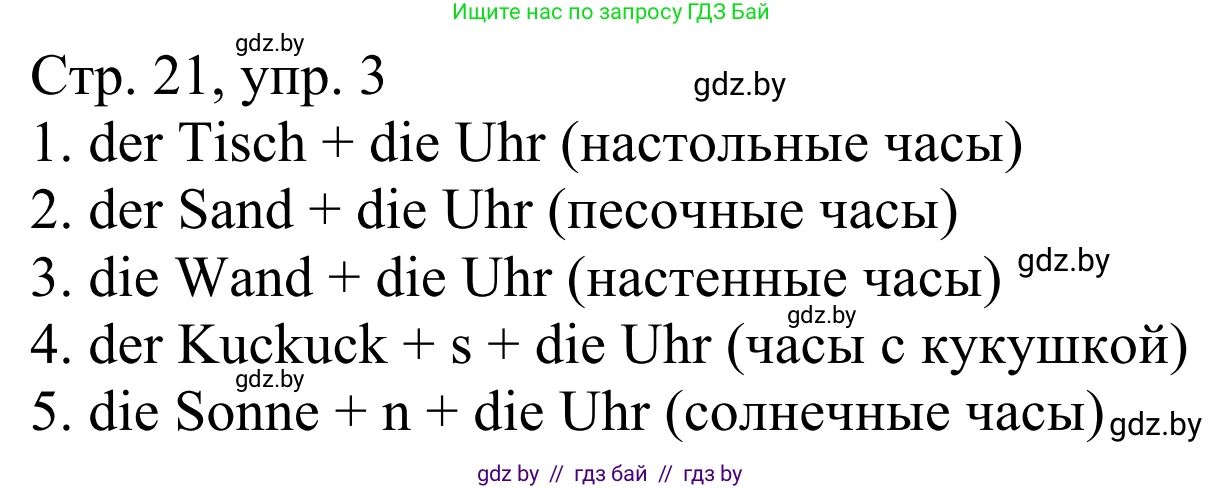 Ищите нас по запросу ГДЗ Бай

gdz.by

Стр. 21, упр. 3

gdz.by

1. der Tisch + die Uhr (настольные часы)
2. der Sand + die Uhr (песочные часы)
3. die Wand + die Uhr (настенные часы) gdz.by

gdz.by

4. der Kuckuck + s + die Uhr (часы с кукушкой)

gdz.by

5. die Sonne + n + die Uhr (солнечные часы) gdz.by

gdz by // гдз бай // гдз by